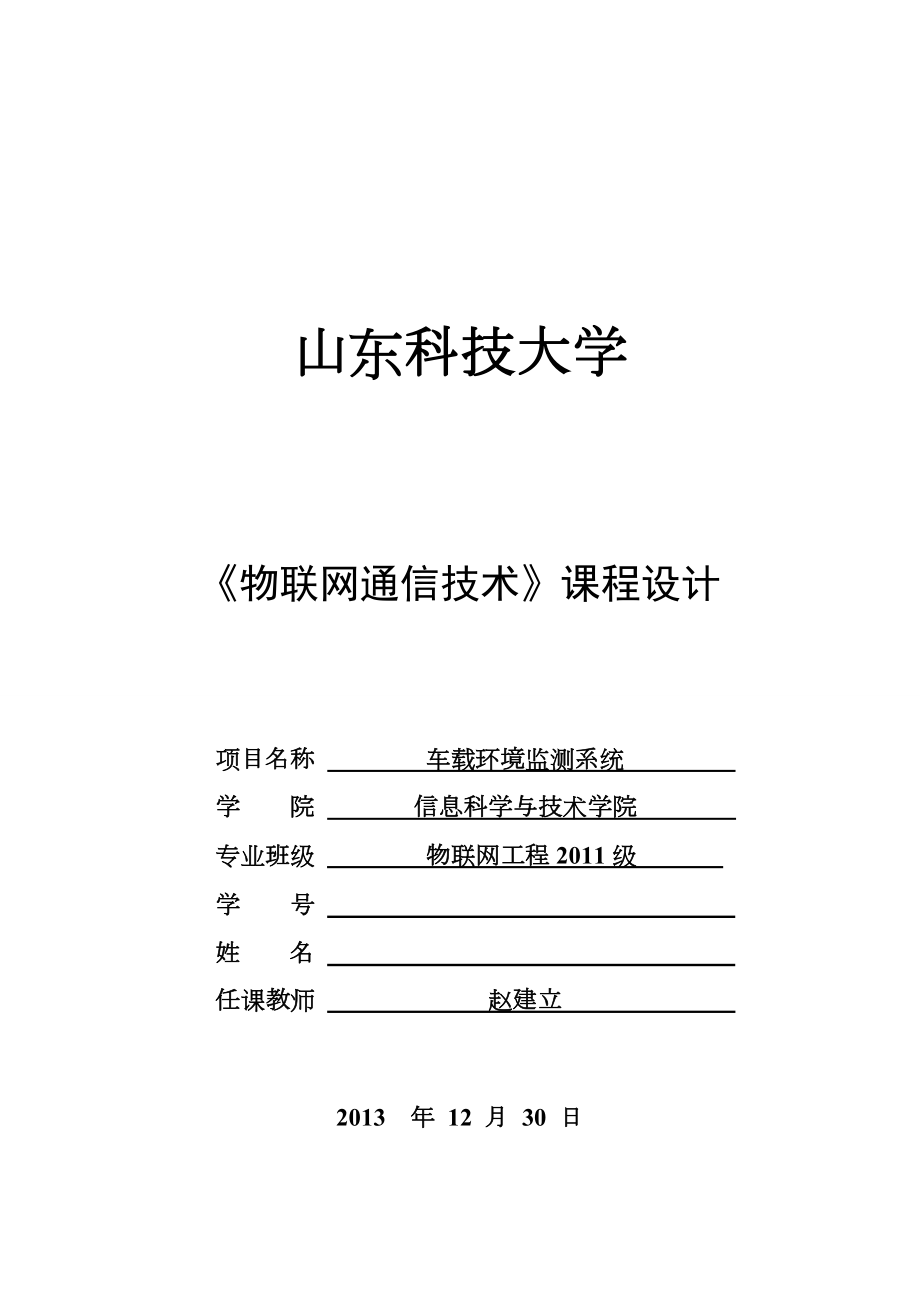 山东科技大学

《物联网通信技术》课程设计

项目名称 车载环境监测系统
学 院 信息科学与技术学院
专业班级 物联网工程 2011 级
学 号
姓 名
任课教师 赵建立

2013 年 12 月 30 日